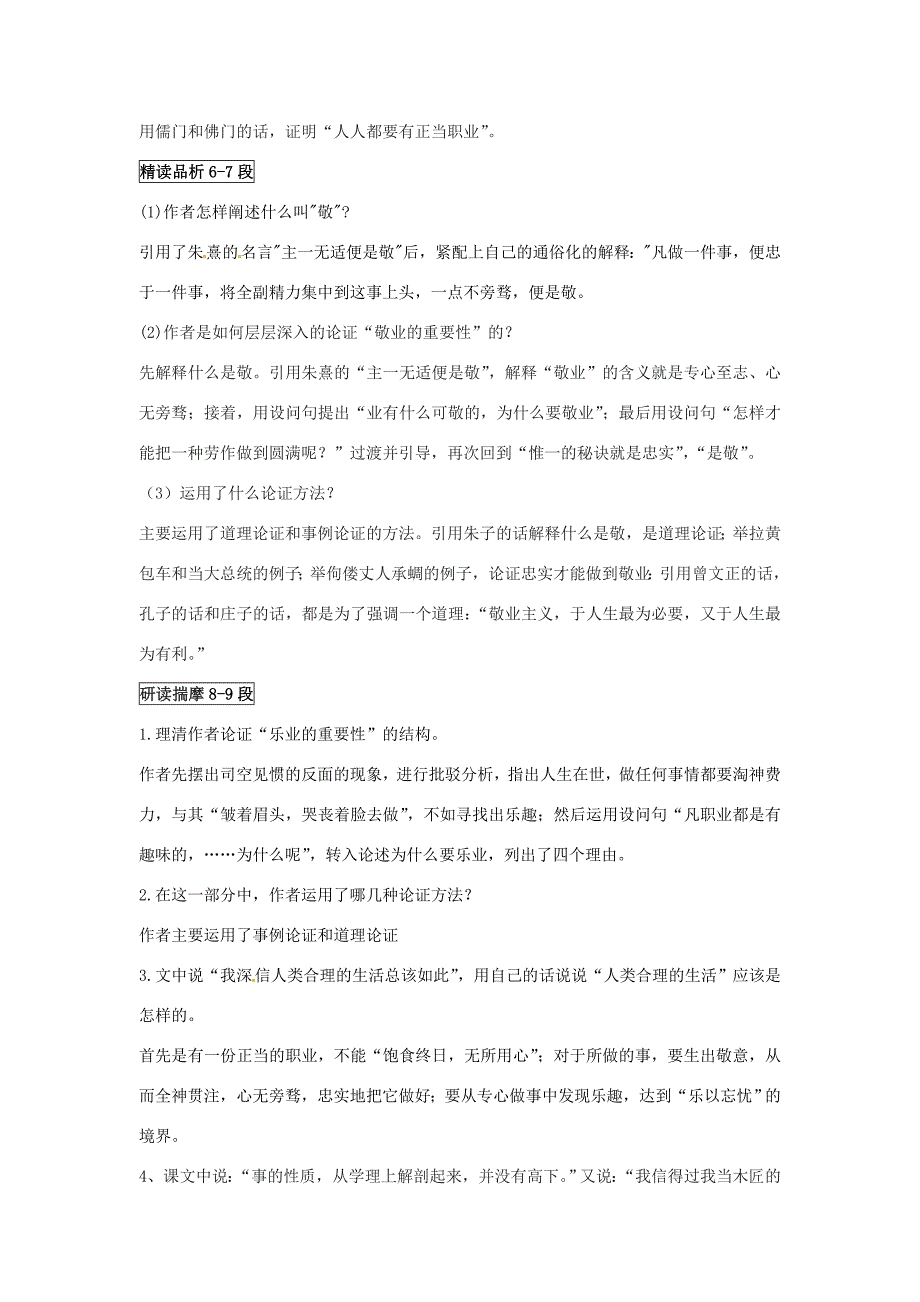 用儒门和佛门的话，证明“人人都要有正当职业”。

精读品析 6-7 段

(1)作者怎样阐述什么叫"敬"?

引用了朱熹的名言"主一无适便是敬"后，紧配上自己的通俗化的解释："凡做一件事，便忠于一件事，将全副精力集中到这事上头，一点不旁骛，便是敬。

(2)作者是如何层层深入的论证“敬业的重要性”的？

先解释什么是敬。引用朱熹的“主一无适便是敬”，解释“敬业”的含义就是专心至志、心无旁骛；接着，用设问句提出“业有什么可敬的，为什么要敬业”；最后用设问句“怎样才能把一种劳作做到圆满呢？”过渡并引导，再次回到“惟一的秘诀就是忠实”，“是敬”。

（3）运用了什么论证方法？

主要运用了道理论证和事例论证的方法。引用朱子的话解释什么是敬，是道理论证；举拉黄包车和当大总统的例子；举佝偻丈人承蜩的例子，论证忠实才能做到敬业；引用曾文正的话，孔子的话和庄子的话，都是为了强调一个道理：“敬业主义，于人生最为必要，又于人生最为有利。”

研读揣摩 8-9 段

1.理清作者论证“乐业的重要性”的结构。

作者先摆出司空见惯的反面的现象，进行批驳分析，指出人生在世，做任何事情都要淘神费力，与其“皱着眉头，哭丧着脸去做”，不如寻找出乐趣；然后运用设问句“凡职业都是有趣味的，……为什么呢”，转入论述为什么要乐业，列出了四个理由。

2.在这一部分中，作者运用了哪几种论证方法？

作者主要运用了事例论证和道理论证

3.文中说“我深信人类合理的生活总该如此”，用自己的话说说“人类合理的生活”应该是怎样的。

首先是有一份正当的职业，不能“饱食终日，无所用心”；对于所做的事，要生出敬意，从而全神贯注，心无旁骛，忠实地把它做好；要从专心做事中发现乐趣，达到“乐以忘忧”的境界。

4、课文中说：“事的性质，从学理上解剖起来，并没有高下。”又说：“我信得过我当木匠的